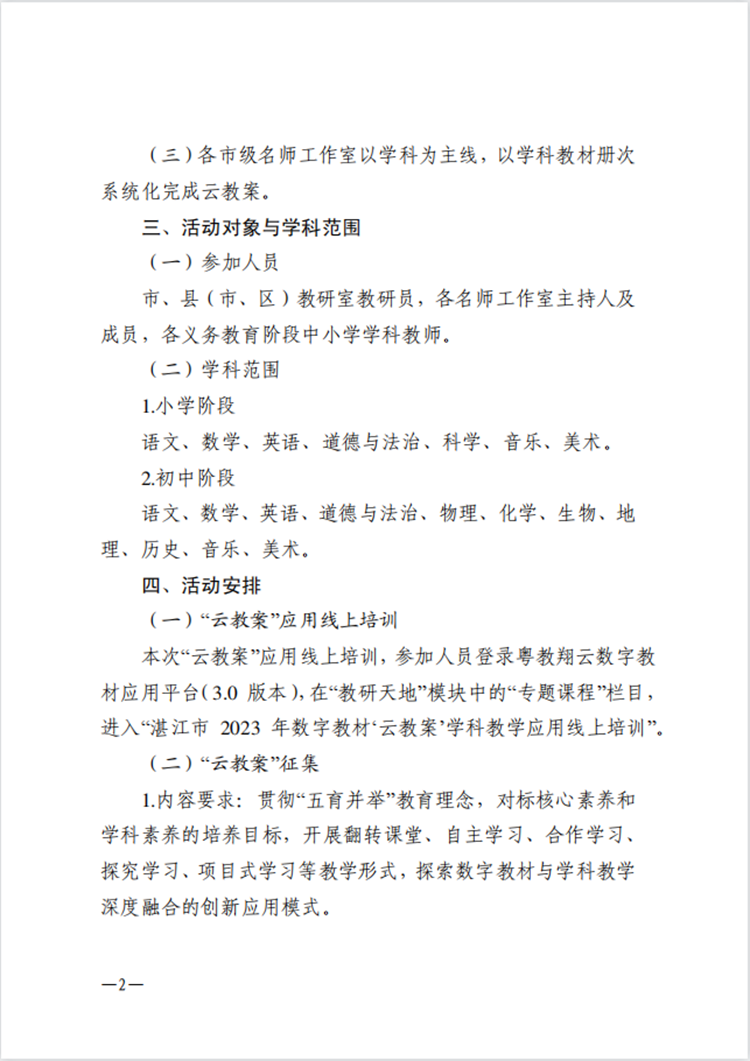 （三）各市级名师工作室以学科为主线，以学科教材册次系统化完成云教案。

三、活动对象与学科范围

（一）参加人员

市、县（市、区）教研室教研员，各名师工作室主持人及成员，各义务教育阶段中小学学科教师。

（二）学科范围

1.小学阶段

语文、数学、英语、道德与法治、科学、音乐、美术。

2.初中阶段

语文、数学、英语、道德与法治、物理、化学、生物、地理、历史、音乐、美术。

四、活动安排

（一）“云教案”应用线上培训

本次“云教案”应用线上培训，参加人员登录粤教翔云数字教材应用平台（3.0 版本），在“教研天地”模块中的“专题课程”栏目，进入“湛江市 2023 年数字教材‘云教案’学科教学应用线上培训”。

（二）“云教案”征集

1.内容要求：贯彻“五育并举”教育理念，对标核心素养和学科素养的培养目标，开展翻转课堂、自主学习、合作学习、探究学习、项目式学习等教学形式，探索数字教材与学科教学深度融合的创新应用模式。

—2—